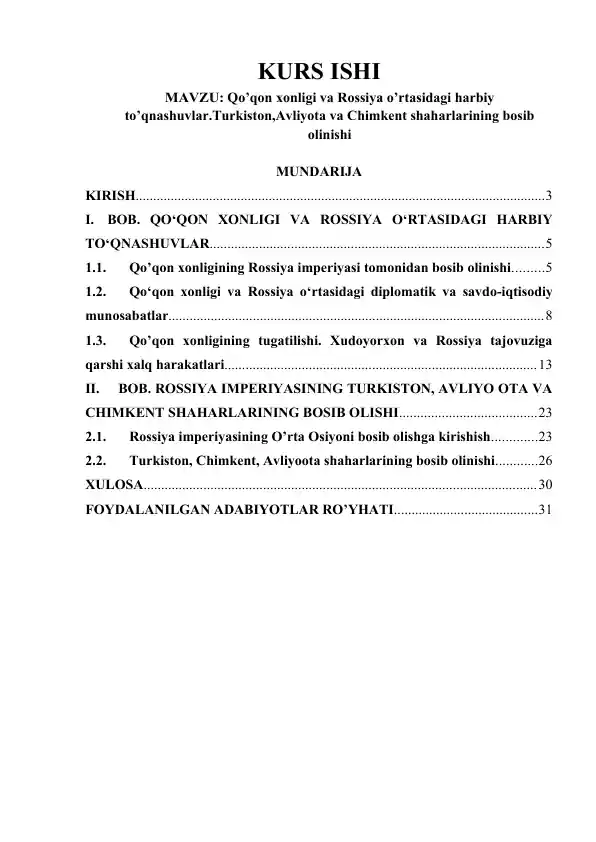 KURS ISHI

MAVZU: Qo’qon xonligi va Rossiya o’rtasidagi harbiy to’qnashuvlar.Turkiston,Avliyota va Chimkent shaharlarining bosib olinishi

MUNDARIJA

KIRISH....................................................................................................................3

I. BOB. QO‘QON XONLIGI VA ROSSIYA O‘RTASIDAGI HARBIY TO‘QNASHUVLAR...............................................................................................5

1.1. Qo’qon xonligining Rossiya imperiyasi tomonidan bosib olinishi.........5

1.2. Qo‘qon xonligi va Rossiya o‘rtasidagi diplomatik va savdo-iqtisodiy munosabatlar..........................................................................................................8

1.3. Qo’qon xonligining tugatilishi. Xudoyorxon va Rossiya tajovuziga qarshi xalq harakatlari........................................................................................13

II. BOB. ROSSIYA IMPERIYASINING TURKISTON, AVLIYO OTA VA CHIMKENT SHAHARLARINING BOSIB OLISHI.......................................23

2.1. Rossiya imperiyasining O’rta Osiyoni bosib olishga kirishish.............23

2.2. Turkiston, Chimkent, Avliyoota shaharlarining bosib olinishi............26

XULOSA................................................................................................................30

FOYDALANILGAN ADABIYOTLAR RO’YHATI.........................................31